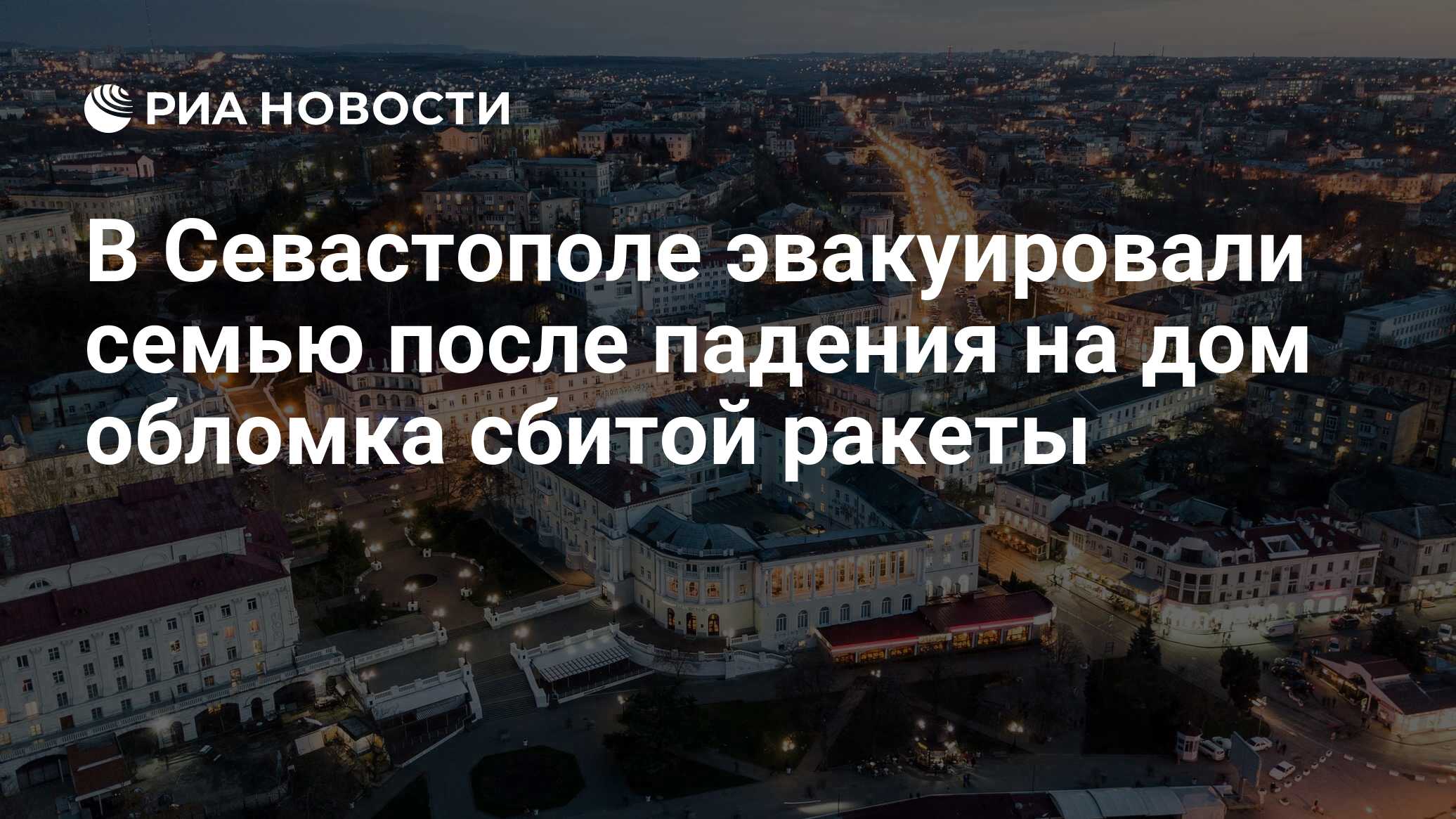 РИА НОВОСТИ

В Севастополе эвакуировали семью после падения на дом обломка сбитой ракеты